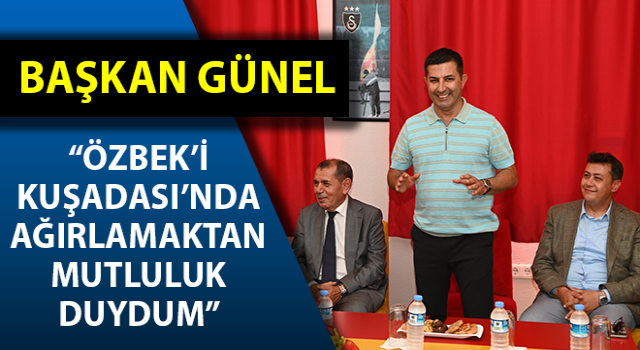 BAŞKAN GÜNEL

“ÖZBEK’İ KUŞADASI’NDA AĞIRLAMAKTAN MUTLULUK DUYDUM”